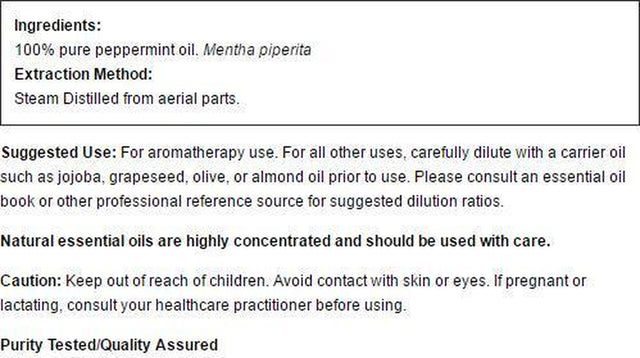 Ingredients:
100% pure peppermint oil. Mentha piperita
Extraction Method:
Steam Distilled from aerial parts.

Suggested Use: For aromatherapy use. For all other uses, carefully dilute with a carrier oil such as jojoba, grapeseed, olive, or almond oil prior to use. Please consult an essential oil book or other professional reference source for suggested dilution ratios.

Natural essential oils are highly concentrated and should be used with care.

Caution: Keep out of reach of children. Avoid contact with skin or eyes. If pregnant or lactating, consult your healthcare practitioner before using.

Purity Tested/Quality Assured